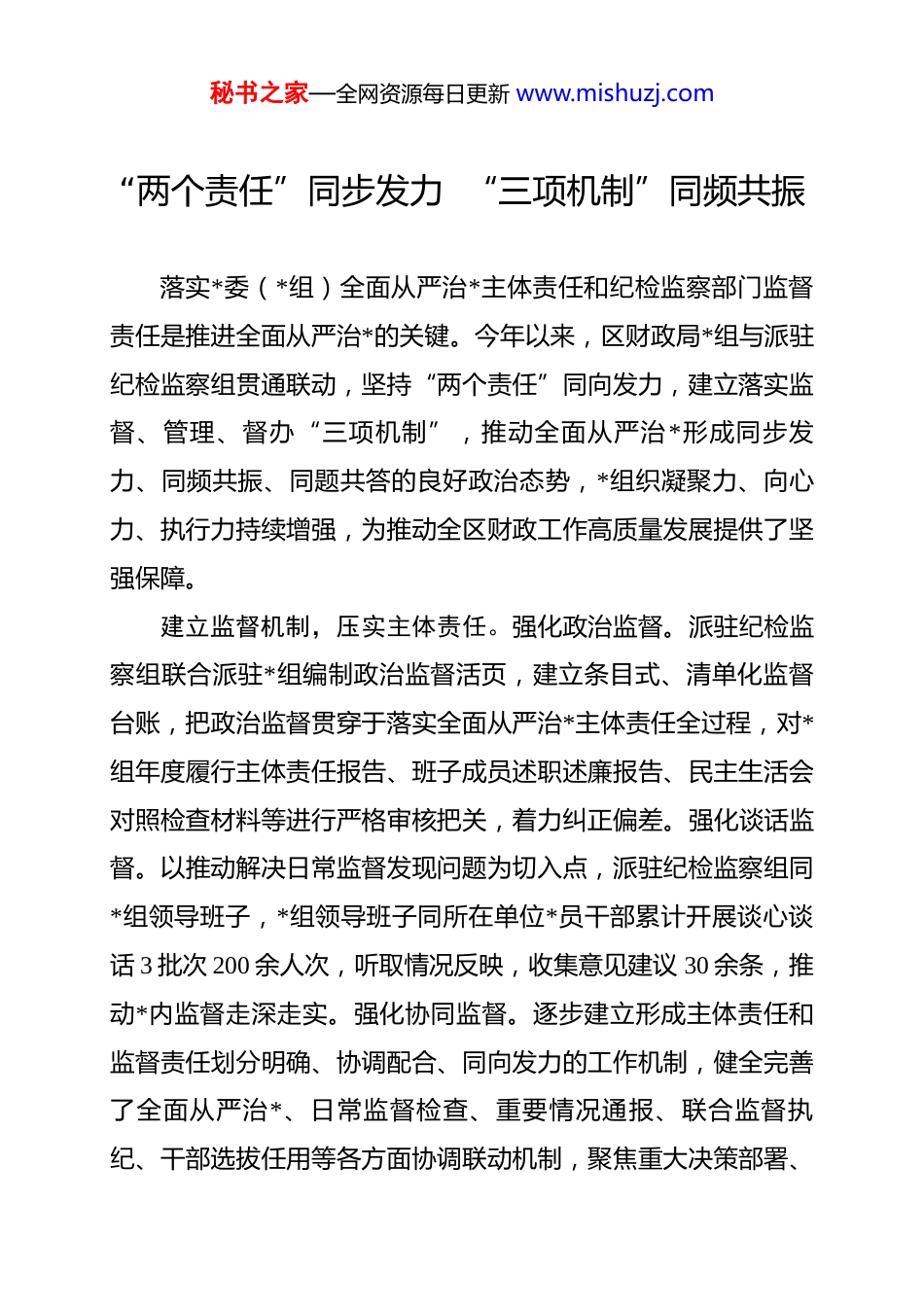 秘书之家—全网资源每日更新 www.mishuzj.com

“两个责任”同步发力 “三项机制”同频共振

落实*委（*组）全面从严治*主体责任和纪检监察部门监督责任是推进全面从严治*的关键。今年以来，区财政局*组与派驻纪检监察组贯通联动，坚持“两个责任”同向发力，建立落实监督、管理、督办“三项机制”，推动全面从严治*形成同步发力、同频共振、同题共答的良好政治态势，*组织凝聚力、向心力、执行力持续增强，为推动全区财政工作高质量发展提供了坚强保障。

建立监督机制，压实主体责任。强化政治监督。派驻纪检监察组联合派驻*组编制政治监督活页，建立条目式、清单化监督台账，把政治监督贯穿于落实全面从严治*主体责任全过程，对*组年度履行主体责任报告、班子成员述职述廉报告、民主生活会对照检查材料等进行严格审核把关，着力纠正偏差。强化谈话监督。以推动解决日常监督发现问题为切入点，派驻纪检监察组同*组领导班子，*组领导班子同所在单位*员干部累计开展谈心谈话 3 批次 200 余人次，听取情况反映，收集意见建议 30 余条，推动*内监督走深走实。强化协同监督。逐步建立形成主体责任和监督责任划分明确、协调配合、同向发力的工作机制，健全完善了全面从严治*、日常监督检查、重要情况通报、联合监督执纪、干部选拔任用等各方面协调联动机制，聚焦重大决策部署、